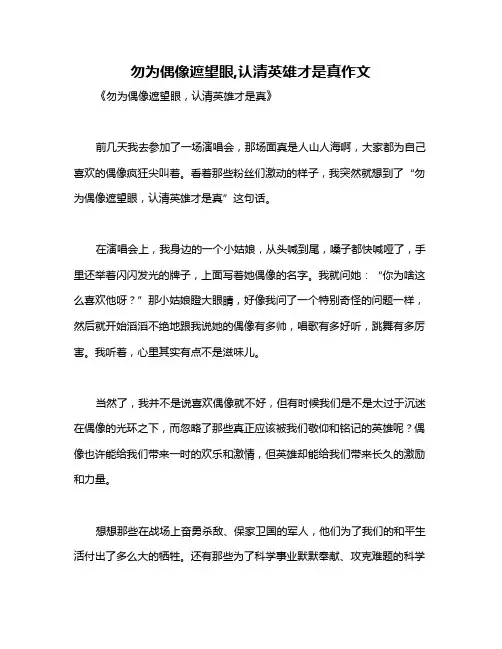 勿为偶像遮望眼,认清英雄才是真作文

《勿为偶像遮望眼，认清英雄才是真》

前几天我去参加了一场演唱会，那场面真是人山人海啊，大家都为自己喜欢的偶像疯狂尖叫着。看着那些粉丝们激动的样子，我突然就想到了“勿为偶像遮望眼，认清英雄才是真”这句话。

在演唱会上，我身边的一个小姑娘，从头喊到尾，嗓子都快喊哑了，手里还举着闪闪发光的牌子，上面写着她偶像的名字。我就问她：“你为啥这么喜欢他呀？”那小姑娘瞪大眼睛，好像我问了一个特别奇怪的问题一样，然后就开始滔滔不绝地跟我说她的偶像有多帅，唱歌有多好听，跳舞有多厉害。我听着，心里其实有点不是滋味儿。

当然了，我并不是说喜欢偶像就不好，但有时候我们是不是太过于沉迷在偶像的光环之下，而忽略了那些真正应该被我们敬仰和铭记的英雄呢？偶像也许能给我们带来一时的欢乐和激情，但英雄却能给我们带来长久的激励和力量。

想想那些在战场上奋勇杀敌、保家卫国的军人，他们为了我们的和平生活付出了多么大的牺牲。还有那些为了科学事业默默奉献、攻克难题的科学